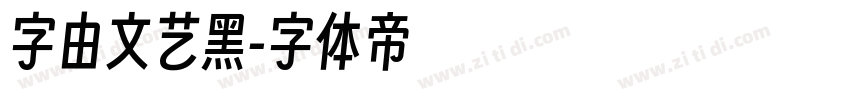 字由文艺黑-字体帝

www.zi ti di.com www.zi ti di.com www.zi ti di.com www.zi ti di.com